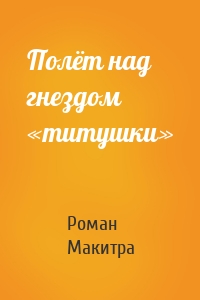 Полёт над гнездом «титушки»

Роман Макитра